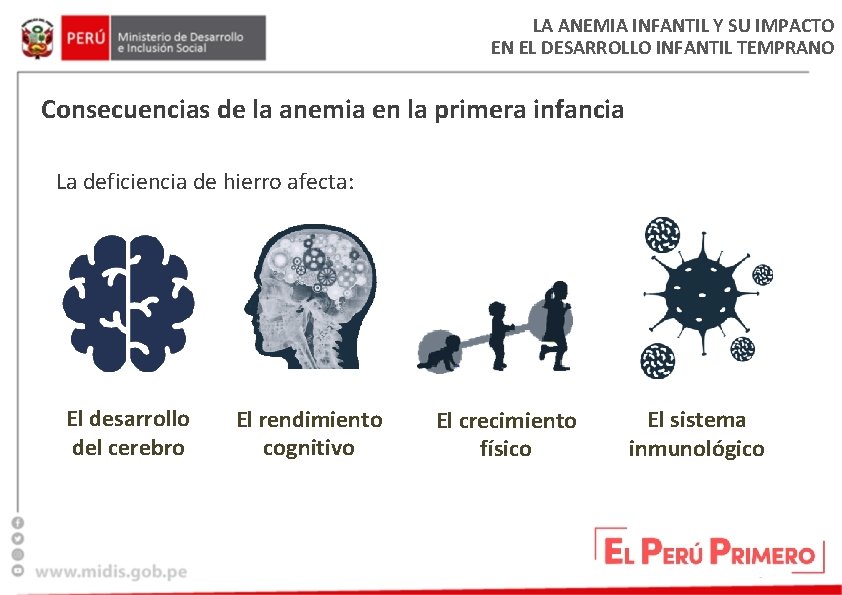 PERÚ Ministerio de Desarrollo e Inclusión Social

LA ANEMIA INFANTIL Y SU IMPACTO
EN EL DESARROLLO INFANTIL TEMPRANO

Consecuencias de la anemia en la primera infancia

La deficiencia de hierro afecta:

El desarrollo del cerebro

El rendimiento cognitivo

El crecimiento físico

El sistema inmunológico

www.midis.gob.pe

EL PERÚ PRIMERO